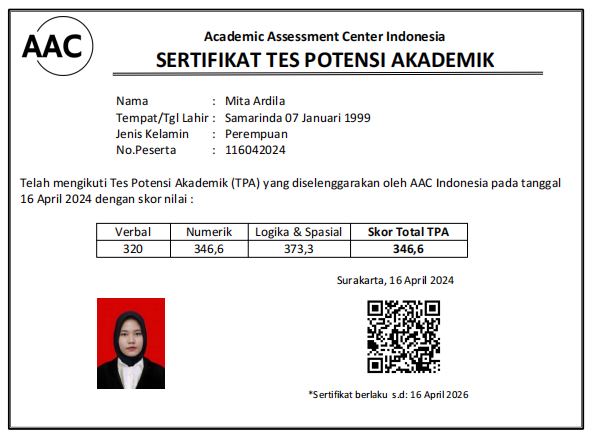 AAC

Academic Assessment Center Indonesia
SERTIFIKAT TES POTENSI AKADEMIK

Nama : Mita Ardila
Tempat/Tgl Lahir : Samarinda 07 Januari 1999
Jenis Kelamin : Perempuan
No.Peserta : 116042024

Telah mengikuti Tes Potensi Akademik (TPA) yang diselenggarakan oleh AAC Indonesia pada tanggal 16 April 2024 dengan skor nilai :

| Verbal | Numerik | Logika & Spasial | Skor Total TPA |
|---|---|---|---|
| 320 | 346,6 | 373,3 | 346,6 |

Surakarta, 16 April 2024

*Sertifikat berlaku s.d: 16 April 2026